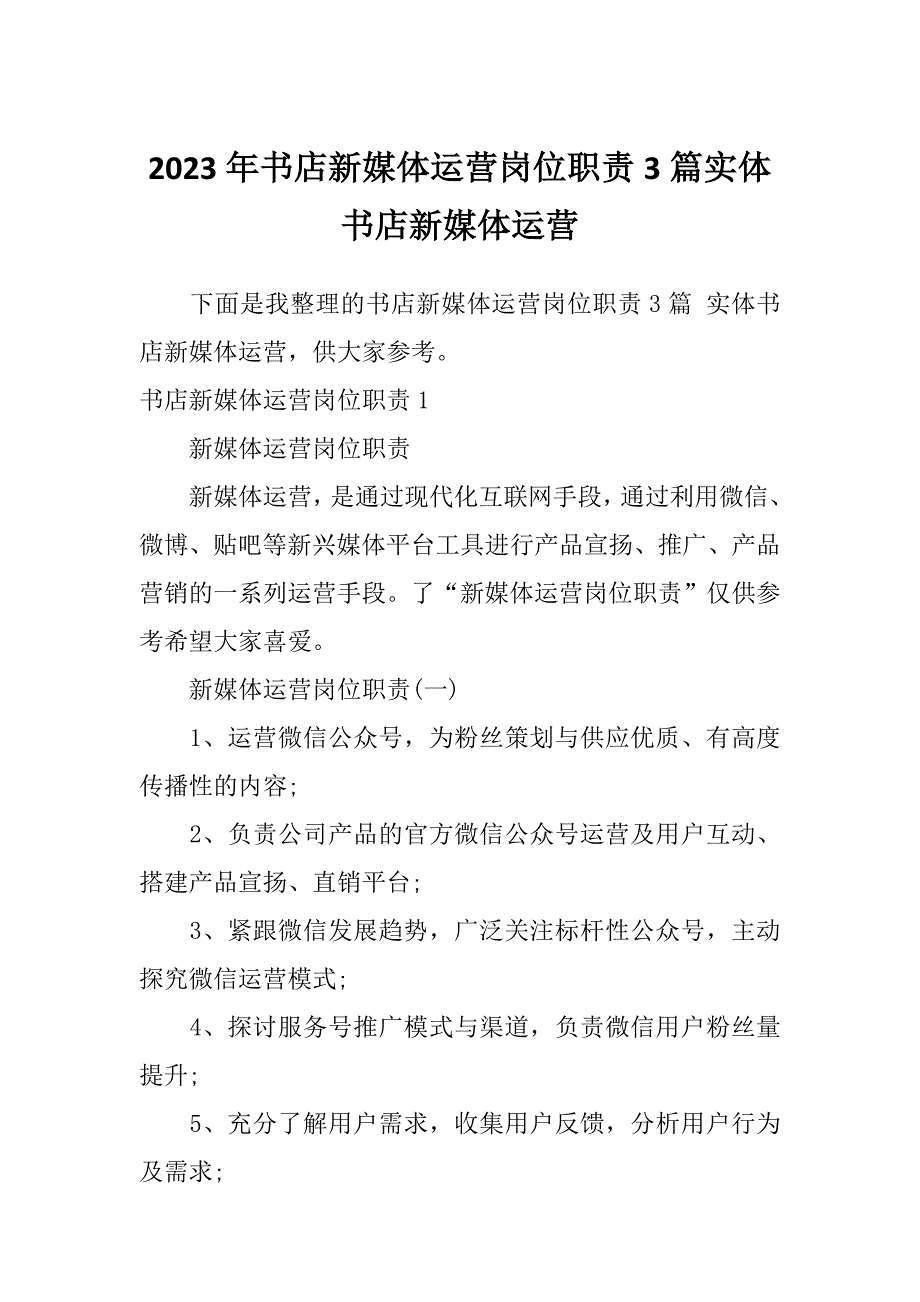 2023年书店新媒体运营岗位职责3篇实体书店新媒体运营

下面是我整理的书店新媒体运营岗位职责3篇 实体书店新媒体运营，供大家参考。

书店新媒体运营岗位职责1

新媒体运营岗位职责

新媒体运营，是通过现代化互联网手段，通过利用微信、微博、贴吧等新兴媒体平台工具进行产品宣扬、推广、产品营销的一系列运营手段。了“新媒体运营岗位职责”仅供参考希望大家喜爱。

新媒体运营岗位职责(一)

1、运营微信公众号，为粉丝策划与供应优质、有高度传播性的内容;

2、负责公司产品的官方微信公众号运营及用户互动、搭建产品宣扬、直销平台;

3、紧跟微信发展趋势，广泛关注标杆性公众号，主动探究微信运营模式;

4、探讨服务号推广模式与渠道，负责微信用户粉丝量提升;

5、充分了解用户需求，收集用户反馈，分析用户行为及需求;